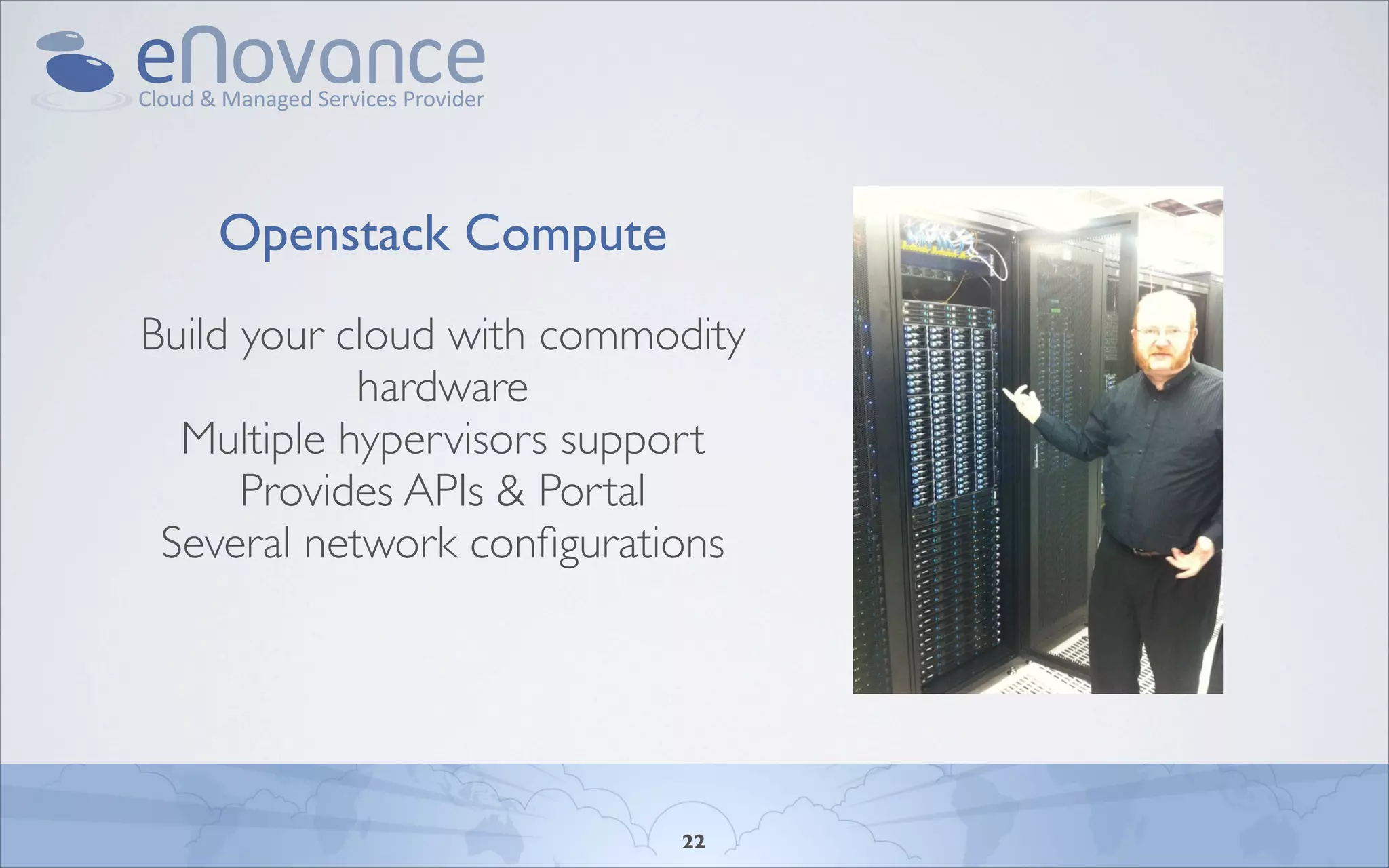 eNovance
Cloud & Managed Services Provider

Openstack Compute

Build your cloud with commodity hardware
Multiple hypervisors support
Provides APIs & Portal
Several network configurations

22